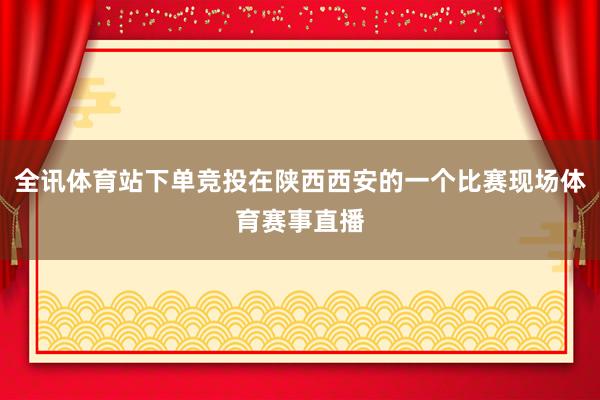 全讯体育站下单竞投在陕西西安的一个比赛现场体育赛事直播